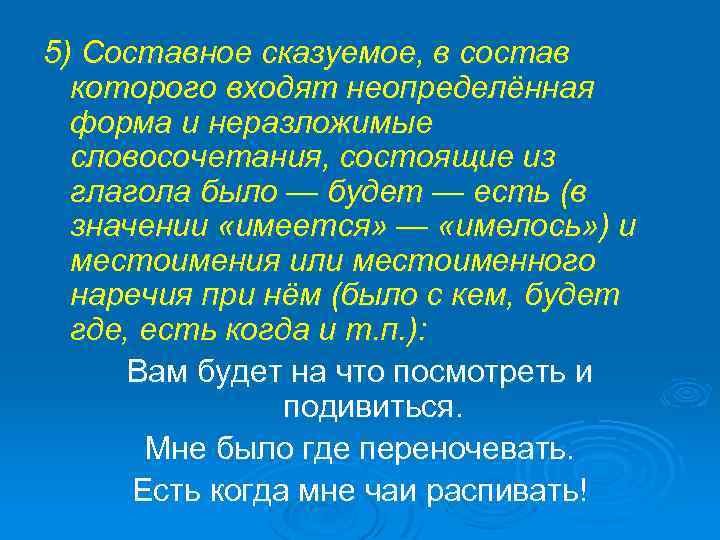 5) Составное сказуемое, в состав которого входят неопределённая форма и неразложимые словосочетания, состоящие из глагола было — будет — есть (в значении «имеется» — «имелось») и местоимения или местоименного наречия при нём (было с кем, будет где, есть когда и т.п.):

Вам будет на что посмотреть и подивиться.

Мне было где переночевать.

Есть когда мне чаи распивать!